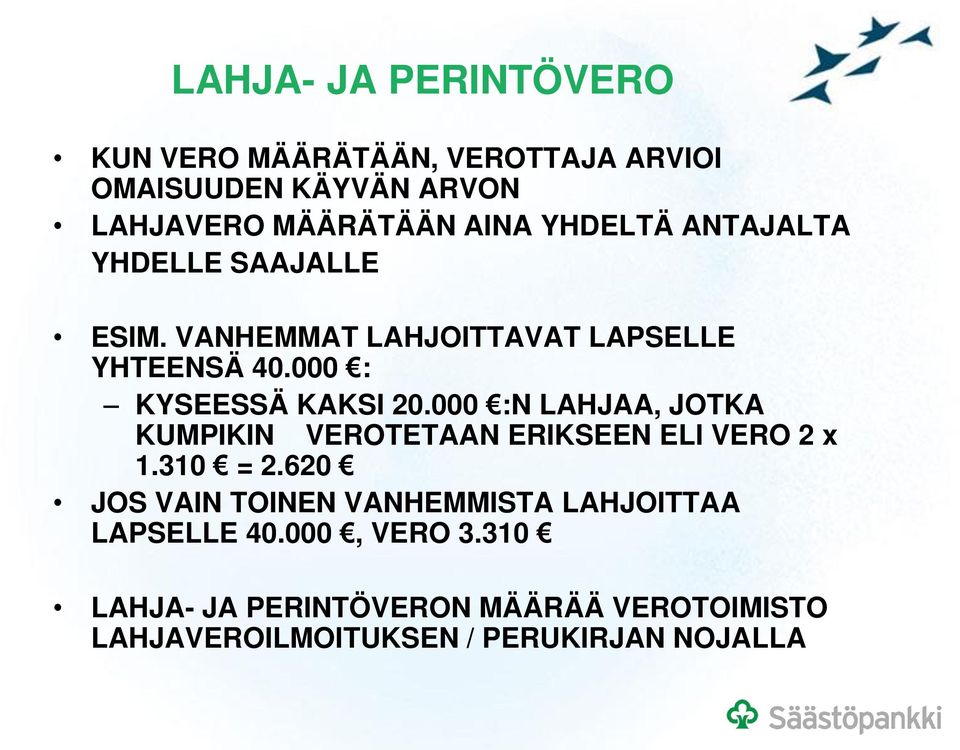 LAHJA- JA PERINTÖVERO

• KUN VERO MÄÄRÄTÄÄN, VEROTTAJA ARVIOI OMAISUUDEN KÄYVÄN ARVON
• LAHJAVERO MÄÄRÄTÄÄN AINA YHDELTÄ ANTAJALTA YHDELLE SAAJALLE

• ESIM. VANHEMMAT LAHJOITTAVAT LAPSELLE YHTEENSÄ 40.000 €:
– KYSEESSÄ KAKSI 20.000 €:N LAHJAA, JOTKA KUMPIKIN VEROTETAAN ERIKSEEN ELI VERO 2 x 1.310 € = 2.620 €
• JOS VAIN TOINEN VANHEMMISTA LAHJOITTAA LAPSELLE 40.000 €, VERO 3.310 €

• LAHJA- JA PERINTÖVERON MÄÄRÄÄ VEROTOIMISTO LAHJAVEROILMOITUKSEN / PERUKIRJAN NOJALLA

Säästöpankki